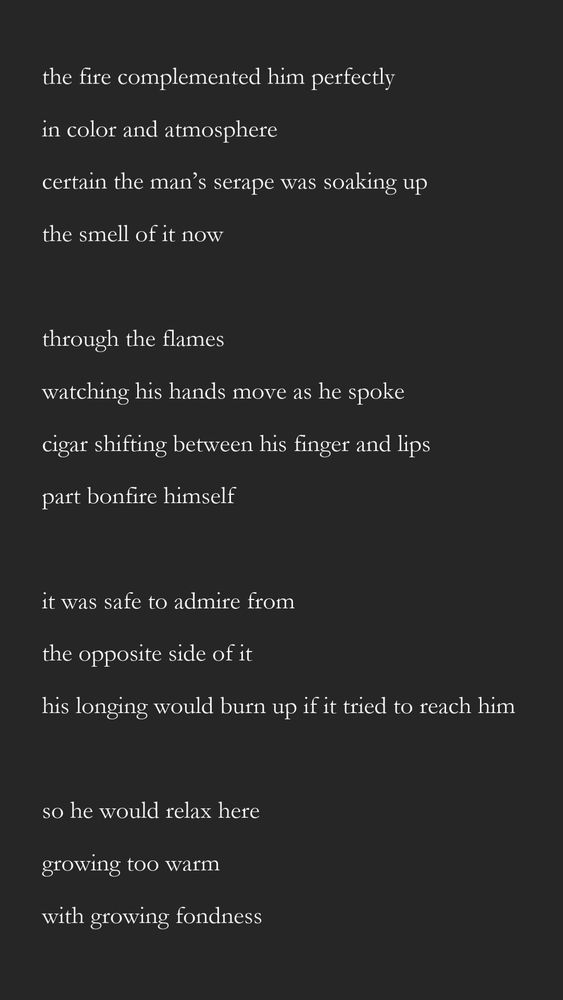 the fire complemented him perfectly
in color and atmosphere
certain the man's serape was soaking up
the smell of it now

through the flames
watching his hands move as he spoke
cigar shifting between his finger and lips
part bonfire himself

it was safe to admire from
the opposite side of it
his longing would burn up if it tried to reach him

so he would relax here
growing too warm
with growing fondness